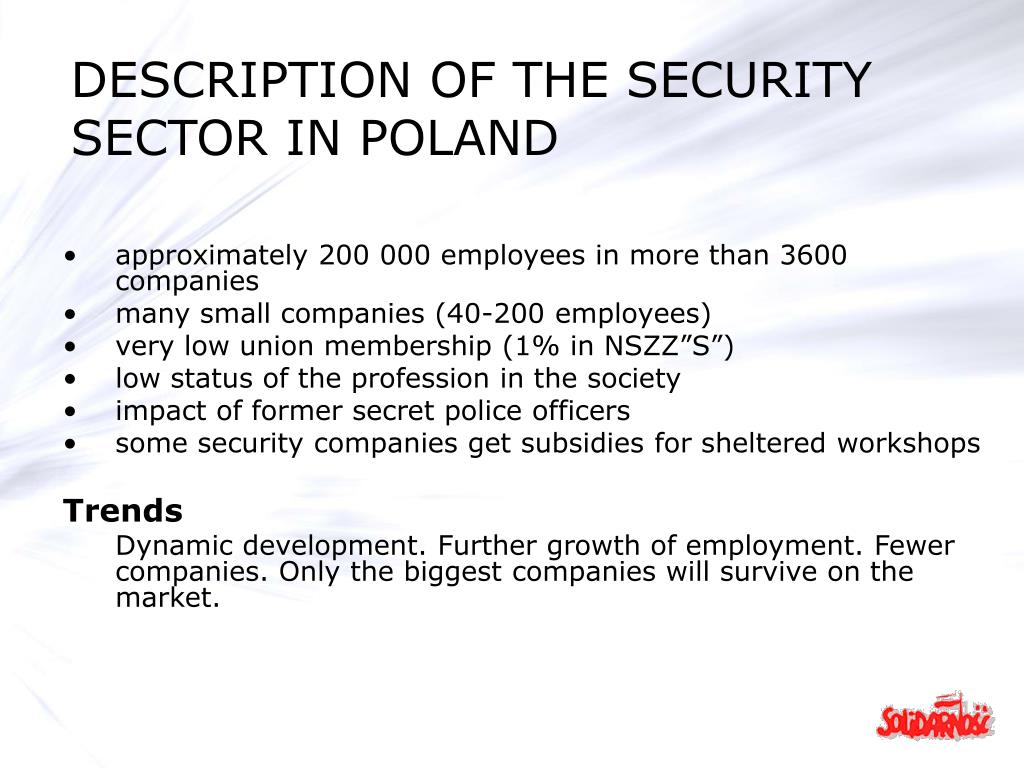 DESCRIPTION OF THE SECURITY SECTOR IN POLAND

• approximately 200 000 employees in more than 3600 companies
• many small companies (40-200 employees)
• very low union membership (1% in NSZZ”S”)
• low status of the profession in the society
• impact of former secret police officers
• some security companies get subsidies for sheltered workshops

Trends

Dynamic development. Further growth of employment. Fewer companies. Only the biggest companies will survive on the market.

SOLIDARNOŚĆ